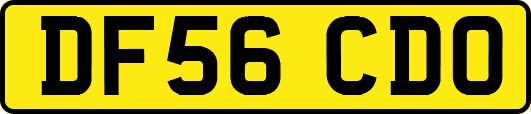 DF56 CDO